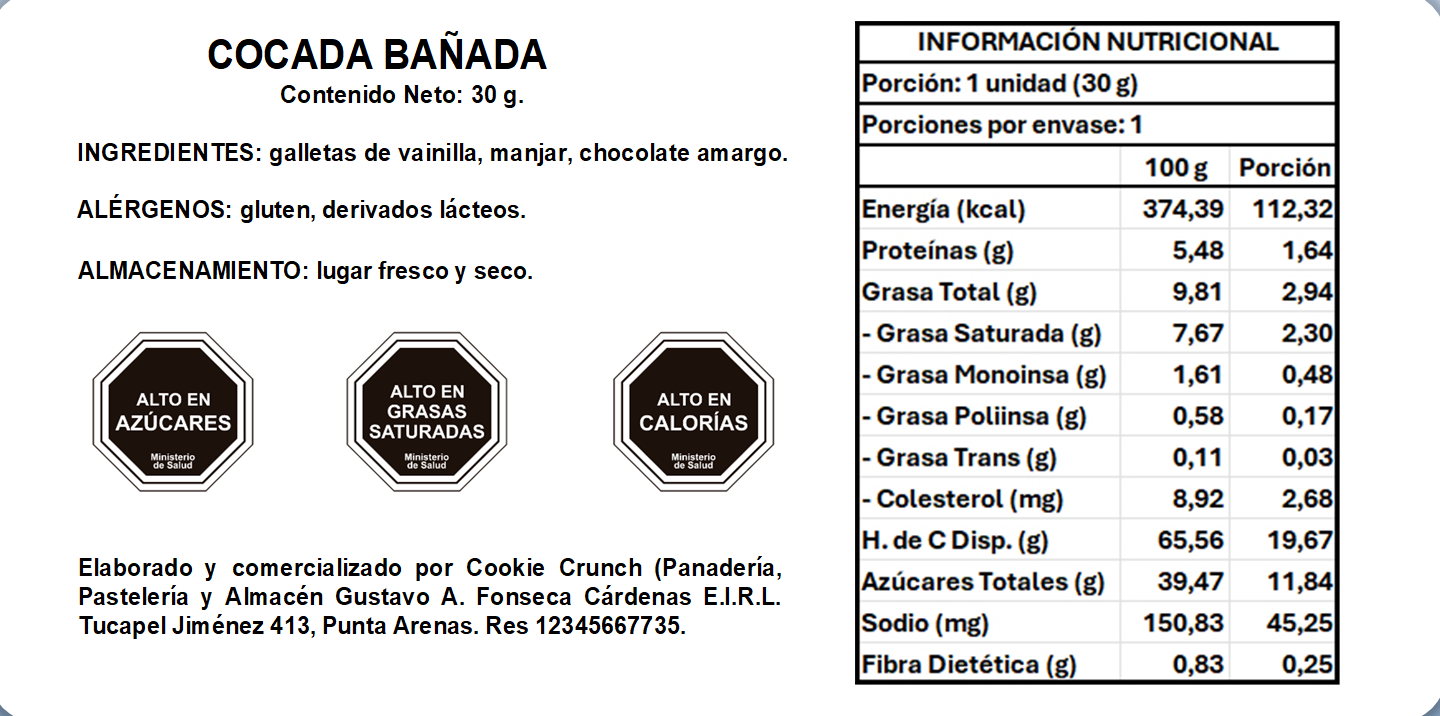 COCADA BAÑADA
Contenido Neto: 30 g.

INGREDIENTES: galletas de vainilla, manjar, chocolate amargo.

ALÉRGENOS: gluten, derivados lácteos.

ALMACENAMIENTO: lugar fresco y seco.

ALTO EN AZÚCARES Ministerio de Salud

ALTO EN GRASAS SATURADAS Ministerio de Salud

ALTO EN CALORÍAS Ministerio de Salud

Elaborado y comercializado por Cookie Crunch (Panadería, Pastelería y Almacén Gustavo A. Fonseca Cárdenas E.I.R.L. Tucapel Jiménez 413, Punta Arenas. Res 12345667735.

INFORMACIÓN NUTRICIONAL
Porción: 1 unidad (30 g)
Porciones por envase: 1

| | 100 g | Porción |
|---|---|---|
| Energía (kcal) | 374,39 | 112,32 |
| Proteínas (g) | 5,48 | 1,64 |
| Grasa Total (g) | 9,81 | 2,94 |
| - Grasa Saturada (g) | 7,67 | 2,30 |
| - Grasa Monoinsa (g) | 1,61 | 0,48 |
| - Grasa Poliinsa (g) | 0,58 | 0,17 |
| - Grasa Trans (g) | 0,11 | 0,03 |
| - Colesterol (mg) | 8,92 | 2,68 |
| H. de C Disp. (g) | 65,56 | 19,67 |
| Azúcares Totales (g) | 39,47 | 11,84 |
| Sodio (mg) | 150,83 | 45,25 |
| Fibra Dietética (g) | 0,83 | 0,25 |